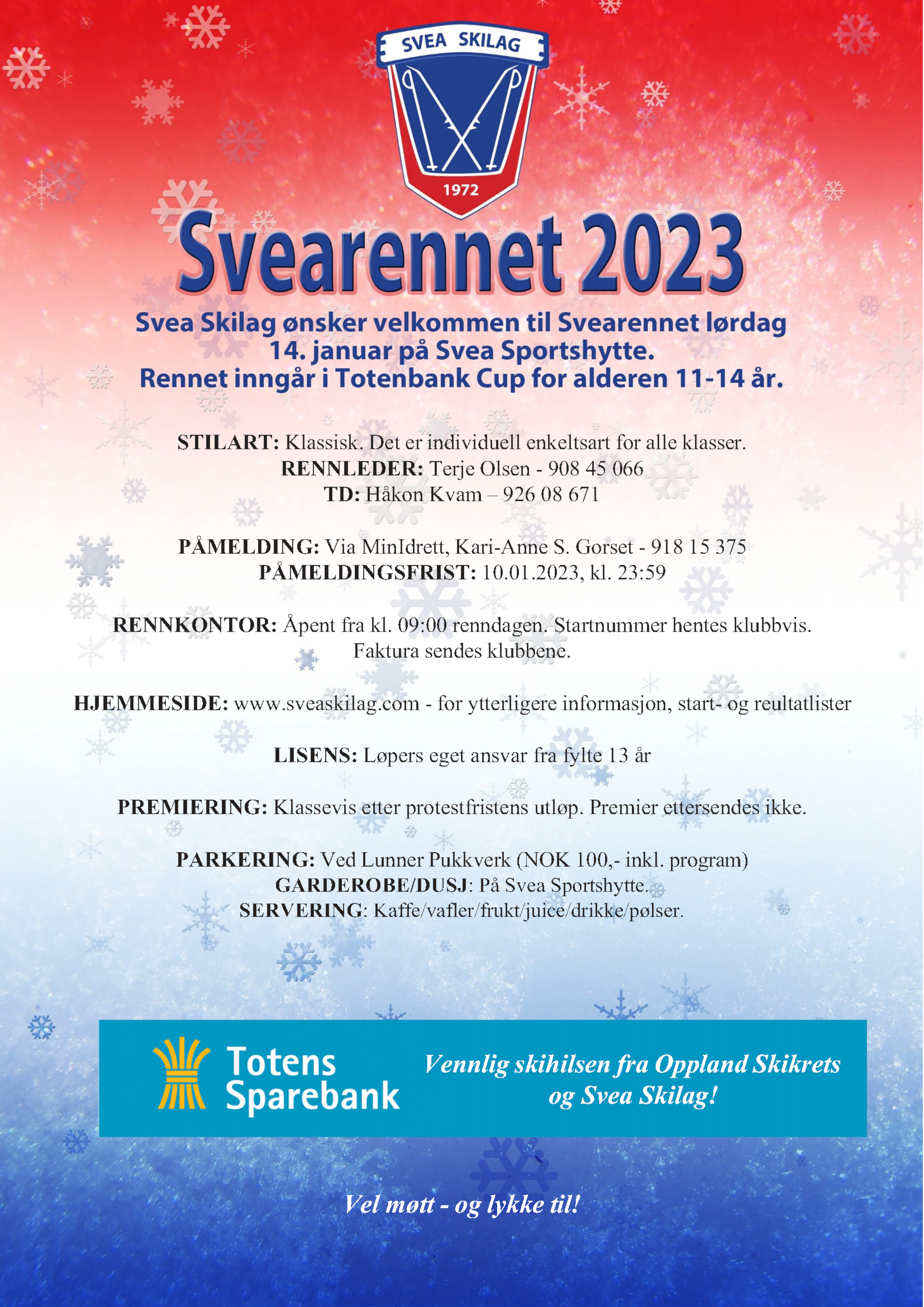 SVEA SKILAG
1972

Svearennet 2023

Svea Skilag ønsker velkommen til Svearennet lørdag 14. januar på Svea Sportshytte.
Rennet inngår i Totenbank Cup for alderen 11-14 år.

STILART: Klassisk. Det er individuell enkeltsart for alle klasser.
RENNLEDER: Terje Olsen - 908 45 066
TD: Håkon Kvam – 926 08 671

PÅMELDING: Via MinIdrett, Kari-Anne S. Gorset - 918 15 375
PÅMELDINGSFRIST: 10.01.2023, kl. 23:59

RENNKONTOR: Åpent fra kl. 09:00 renndagen. Startnummer hentes klubbvis. Faktura sendes klubbene.

HJEMMESIDE: www.sveaskilag.com - for ytterligere informasjon, start- og reultatlister

LISENS: Løpers eget ansvar fra fylte 13 år

PREMIERING: Klassevis etter protestfristens utløp. Premier ettersendes ikke.

PARKERING: Ved Lunner Pukkverk (NOK 100,- inkl. program)
GARDEROBE/DUSJ: På Svea Sportshytte.
SERVERING: Kaffe/vafler/frukt/juice/drikke/pølser.

Totens Sparebank

Vennlig skihilsen fra Oppland Skikrets og Svea Skilag!

Vel møtt - og lykke til!